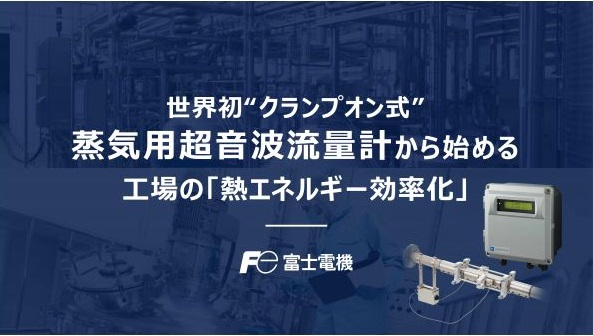 世界初“クランプオン式”
蒸気用超音波流量計から始める
工場の「熱エネルギー効率化」

Fe 富士電機